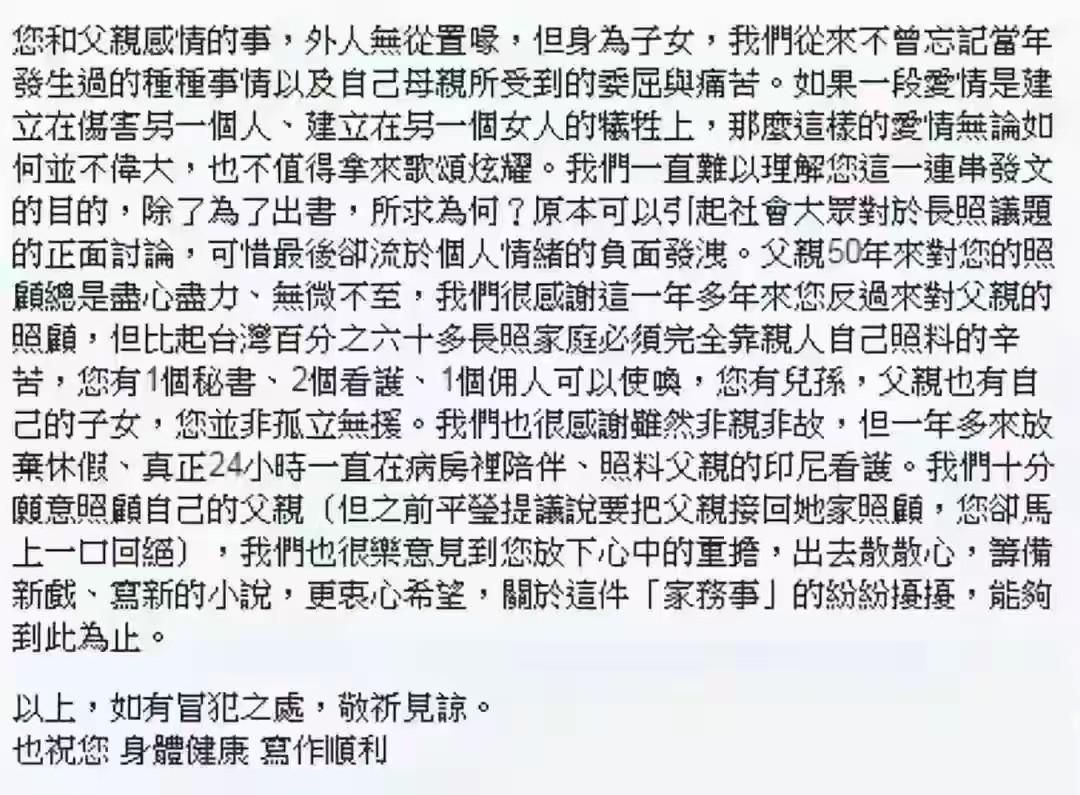 您和父親感情的事，外人無從置喙，但身為子女，我們從來不曾忘記當年發生過的種種事情以及自己母親所受到的委屈與痛苦。如果一段愛情是建立在傷害另一個人、建立在另一個女人的犧牲上，那麼這樣的愛情無論如何並不偉大，也不值得拿來歌頌炫耀。我們一直難以理解您這一連串發文的目的，除了為了出書，所求為何？原本可以引起社會大眾對於長照議題的正面討論，可惜最後卻流於個人情緒的負面發洩。父親50年來對您的照顧總是盡心盡力、無微不至，我們很感謝這一年多年來您反過來對父親的照顧，但比起台灣百分之六十多長照家庭必須完全靠親人自己照料的辛苦，您有1個秘書、2個看護、1個佣人可以使喚，您有兒孫，父親也有自己的子女，您並非孤立無援。我們也很感謝雖然非親非故，但一年多來放棄休假、真正24小時一直在病房裡陪伴、照料父親的印尼看護。我們十分願意照顧自己的父親（但之前平瑩提議說要把父親接回她家照顧，您卻馬上一口回絕），我們也很樂意見到您放下心中的重擔，出去散散心，籌備新戲、寫新的小說，更衷心希望，關於這件「家務事」的紛紛擾擾，能夠到此為止。

以上，如有冒犯之處，敬祈見諒。
也祝您 身體健康 寫作順利